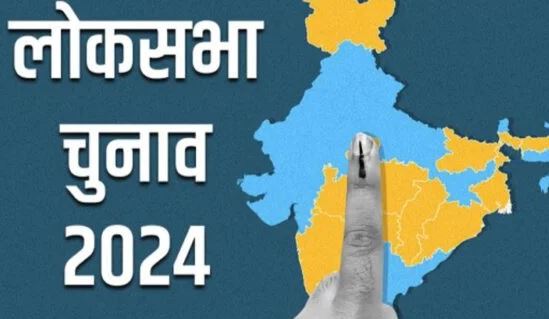 लोकसभा
चुनाव
2024